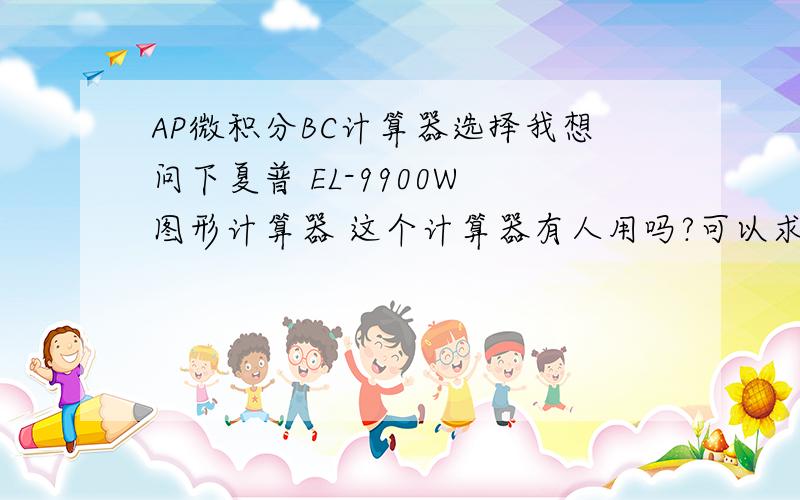 AP微积分BC计算器选择我想问下夏普 EL-9900W 图形计算器 这个计算器有人用吗?可以求